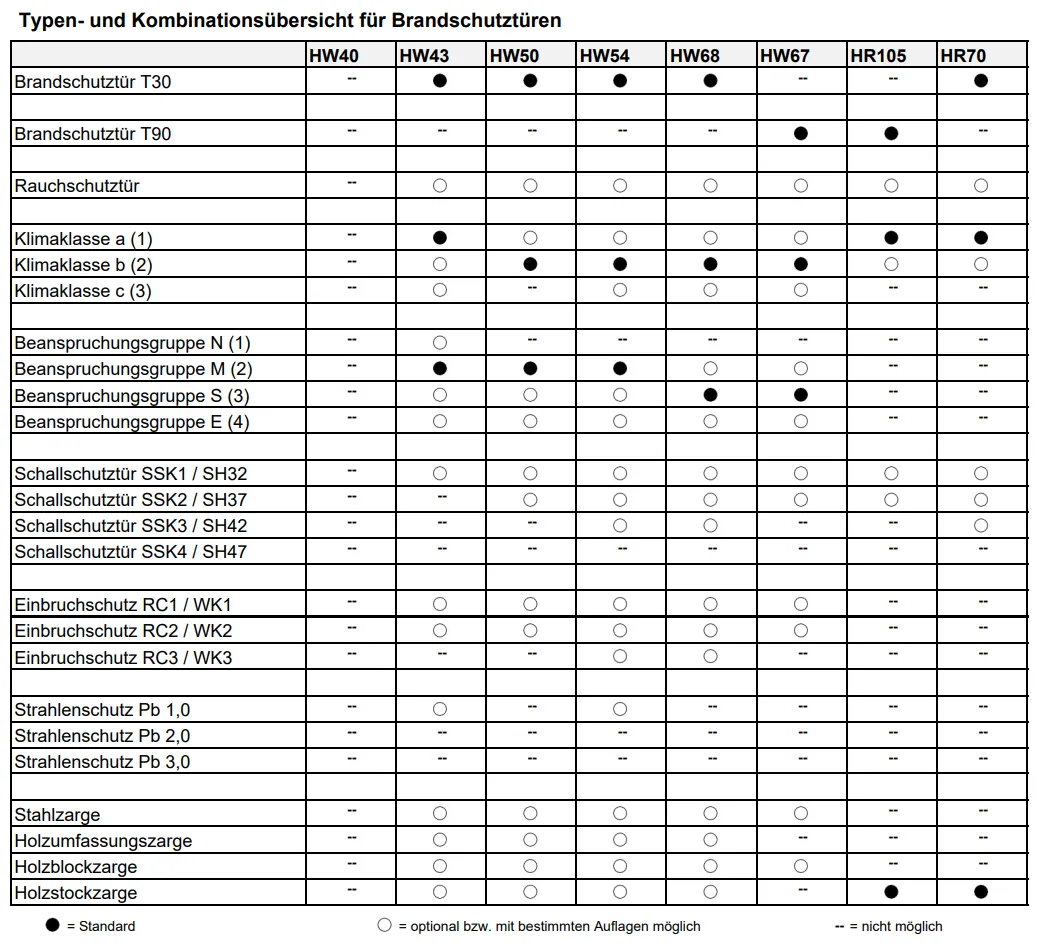 Typen- und Kombinationsübersicht für Brandschutztüren

| | HW40 | HW43 | HW50 | HW54 | HW68 | HW67 | HR105 | HR70 |
|---|---|---|---|---|---|---|---|---|
| Brandschutztür T30 | -- | ● | ● | ● | ● | -- | -- | ● |
| | | | | | | | | |
| Brandschutztür T90 | -- | -- | -- | -- | -- | ● | ● | -- |
| | | | | | | | | |
| Rauchschutztür | -- | ○ | ○ | ○ | ○ | ○ | ○ | ○ |
| | | | | | | | | |
| Klimaklasse a (1) | -- | ● | ○ | ○ | ○ | ○ | ● | ● |
| Klimaklasse b (2) | -- | ○ | ● | ● | ● | ● | ○ | ○ |
| Klimaklasse c (3) | -- | ○ | -- | ○ | ○ | ○ | -- | -- |
| | | | | | | | | |
| Beanspruchungsgruppe N (1) | -- | ○ | -- | -- | -- | -- | -- | -- |
| Beanspruchungsgruppe M (2) | -- | ● | ● | ● | ○ | ○ | -- | -- |
| Beanspruchungsgruppe S (3) | -- | ○ | ○ | ○ | ● | ● | -- | -- |
| Beanspruchungsgruppe E (4) | -- | ○ | ○ | ○ | ○ | ○ | -- | -- |
| | | | | | | | | |
| Schallschutztür SSK1 / SH32 | -- | ○ | ○ | ○ | ○ | ○ | ○ | ○ |
| Schallschutztür SSK2 / SH37 | -- | -- | ○ | ○ | ○ | ○ | ○ | ○ |
| Schallschutztür SSK3 / SH42 | -- | -- | -- | ○ | ○ | -- | -- | ○ |
| Schallschutztür SSK4 / SH47 | -- | -- | -- | -- | -- | -- | -- | -- |
| | | | | | | | | |
| Einbruchschutz RC1 / WK1 | -- | ○ | ○ | ○ | ○ | ○ | -- | -- |
| Einbruchschutz RC2 / WK2 | -- | ○ | ○ | ○ | ○ | ○ | -- | -- |
| Einbruchschutz RC3 / WK3 | -- | -- | -- | ○ | ○ | -- | -- | -- |
| | | | | | | | | |
| Strahlenschutz Pb 1,0 | -- | ○ | -- | ○ | -- | -- | -- | -- |
| Strahlenschutz Pb 2,0 | -- | -- | -- | -- | -- | -- | -- | -- |
| Strahlenschutz Pb 3,0 | -- | -- | -- | -- | -- | -- | -- | -- |
| | | | | | | | | |
| Stahlzarge | -- | ○ | ○ | ○ | ○ | ○ | -- | -- |
| Holzumfassungszarge | -- | ○ | ○ | ○ | ○ | -- | -- | -- |
| Holzblockzarge | -- | ○ | ○ | ○ | ○ | ○ | -- | -- |
| Holzstockzarge | -- | ○ | ○ | ○ | ○ | -- | ● | ● |

● = Standard ○ = optional bzw. mit bestimmten Auflagen möglich -- = nicht möglich